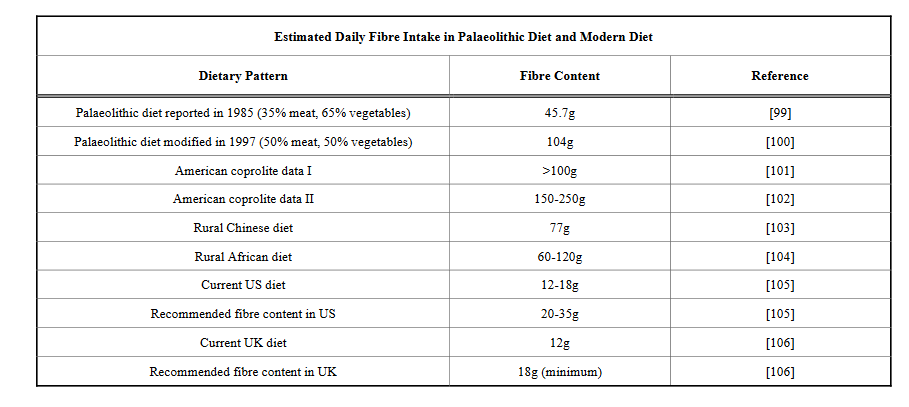 Estimated Daily Fibre Intake in Palaeolithic Diet and Modern Diet

| Dietary Pattern | Fibre Content | Reference |
|---|---|---|
| Palaeolithic diet reported in 1985 (35% meat, 65% vegetables) | 45.7g | [99] |
| Palaeolithic diet modified in 1997 (50% meat, 50% vegetables) | 104g | [100] |
| American coprolite data I | >100g | [101] |
| American coprolite data II | 150-250g | [102] |
| Rural Chinese diet | 77g | [103] |
| Rural African diet | 60-120g | [104] |
| Current US diet | 12-18g | [105] |
| Recommended fibre content in US | 20-35g | [105] |
| Current UK diet | 12g | [106] |
| Recommended fibre content in UK | 18g (minimum) | [106] |